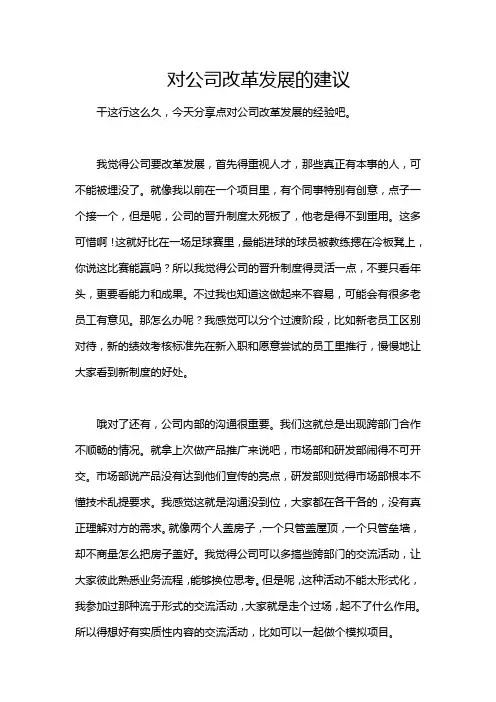 对公司改革发展的建议

干这行这么久，今天分享点对公司改革发展的经验吧。

我觉得公司要改革发展，首先得重视人才，那些真正有本事的人，可不能被埋没了。就像我以前在一个项目里，有个同事特别有创意，点子一个接一个，但是呢，公司的晋升制度太死板了，他老是得不到重用。这多可惜啊！这就好比在一场足球赛里，最能进球的球员被教练摁在冷板凳上，你说这比赛能赢吗？所以我觉得公司的晋升制度得灵活一点，不要只看年头，更要看能力和成果。不过我也知道这做起来不容易，可能会有很多老员工有意见。那怎么办呢？我感觉可以分个过渡阶段，比如新老员工区别对待，新的绩效考核标准先在新入职和愿意尝试的员工里推行，慢慢地让大家看到新制度的好处。

哦对了还有，公司内部的沟通很重要。我们这就总是出现跨部门合作不顺畅的情况。就拿上次做产品推广来说吧，市场部和研发部闹得不可开交。市场部说产品没有达到他们宣传的亮点，研发部则觉得市场部根本不懂技术乱提要求。我感觉这就是沟通没到位，大家都在各干各的，没有真正理解对方的需求。就像两个人盖房子，一个只管盖屋顶，一个只管垒墙，却不商量怎么把房子盖好。我觉得公司可以多搞些跨部门的交流活动，让大家彼此熟悉业务流程，能够换位思考。但是呢，这种活动不能太形式化，我参加过那种流于形式的交流活动，大家就是走个过场，起不了什么作用。所以得想好有实质性内容的交流活动，比如可以一起做个模拟项目。